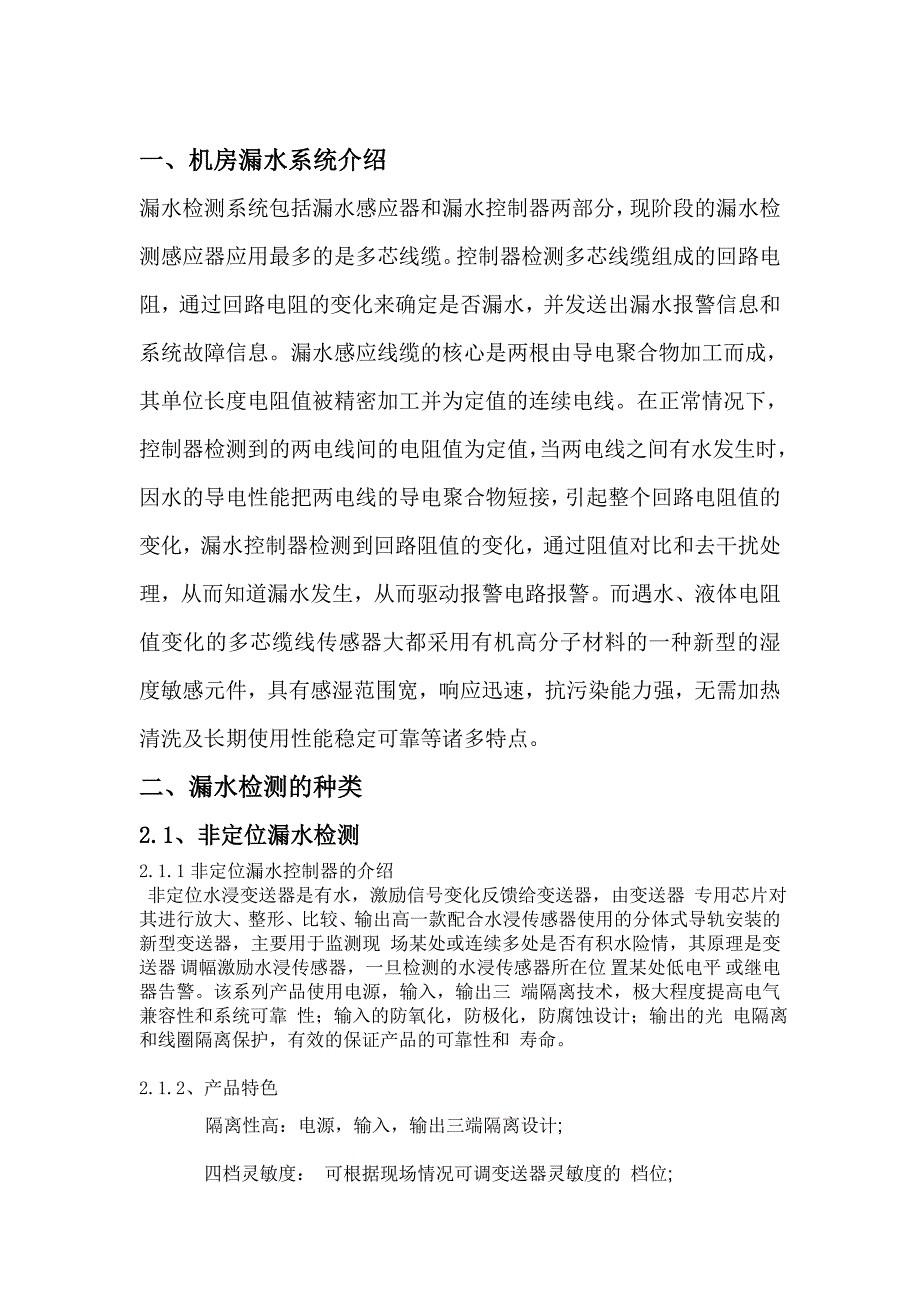 一、机房漏水系统介绍

漏水检测系统包括漏水感应器和漏水控制器两部分，现阶段的漏水检测感应器应用最多的是多芯线缆。控制器检测多芯线缆组成的回路电阻，通过回路电阻的变化来确定是否漏水，并发送出漏水报警信息和系统故障信息。漏水感应线缆的核心是两根由导电聚合物加工而成，其单位长度电阻值被精密加工并为定值的连续电线。在正常情况下，控制器检测到的两电线间的电阻值为定值，当两电线之间有水发生时，因水的导电性能把两电线的导电聚合物短接，引起整个回路电阻值的变化，漏水控制器检测到回路阻值的变化，通过阻值对比和去干扰处理，从而知道漏水发生，从而驱动报警电路报警。而遇水、液体电阻值变化的多芯缆线传感器大都采用有机高分子材料的一种新型的湿度敏感元件，具有感湿范围宽，响应迅速，抗污染能力强，无需加热清洗及长期使用性能稳定可靠等诸多特点。

二、漏水检测的种类

2.1、非定位漏水检测

2.1.1 非定位漏水控制器的介绍

非定位水浸变送器是有水，激励信号变化反馈给变送器，由变送器 专用芯片对其进行放大、整形、比较、输出高一款配合水浸传感器使用的分体式导轨安装的新型变送器，主要用于监测现 场某处或连续多处是否有积水险情，其原理是变送器 调幅激励水浸传感器，一旦检测的水浸传感器所在位 置某处低电平 或继电器告警。该系列产品使用电源，输入，输出三 端隔离技术，极大程度提高电气兼容性和系统可靠 性；输入的防氧化，防极化，防腐蚀设计；输出的光 电隔离和线圈隔离保护，有效的保证产品的可靠性和 寿命。

2.1.2、产品特色

隔离性高：电源，输入，输出三端隔离设计;

四档灵敏度： 可根据现场情况可调变送器灵敏度的 档位;